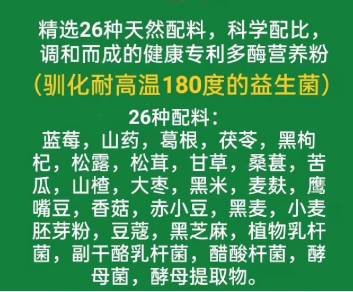 精选26种天然配料，科学配比，调和而成的健康专利多酶营养粉

（驯化耐高温180度的益生菌）

26种配料：

蓝莓，山药，葛根，茯苓，黑枸杞，松露，松茸，甘草，桑葚，苦瓜，山楂，大枣，黑米，麦麸，鹰嘴豆，香菇，赤小豆，黑麦，小麦胚芽粉，豆蔻，黑芝麻，植物乳杆菌，副干酪乳杆菌，醋酸杆菌，酵母菌，酵母提取物。